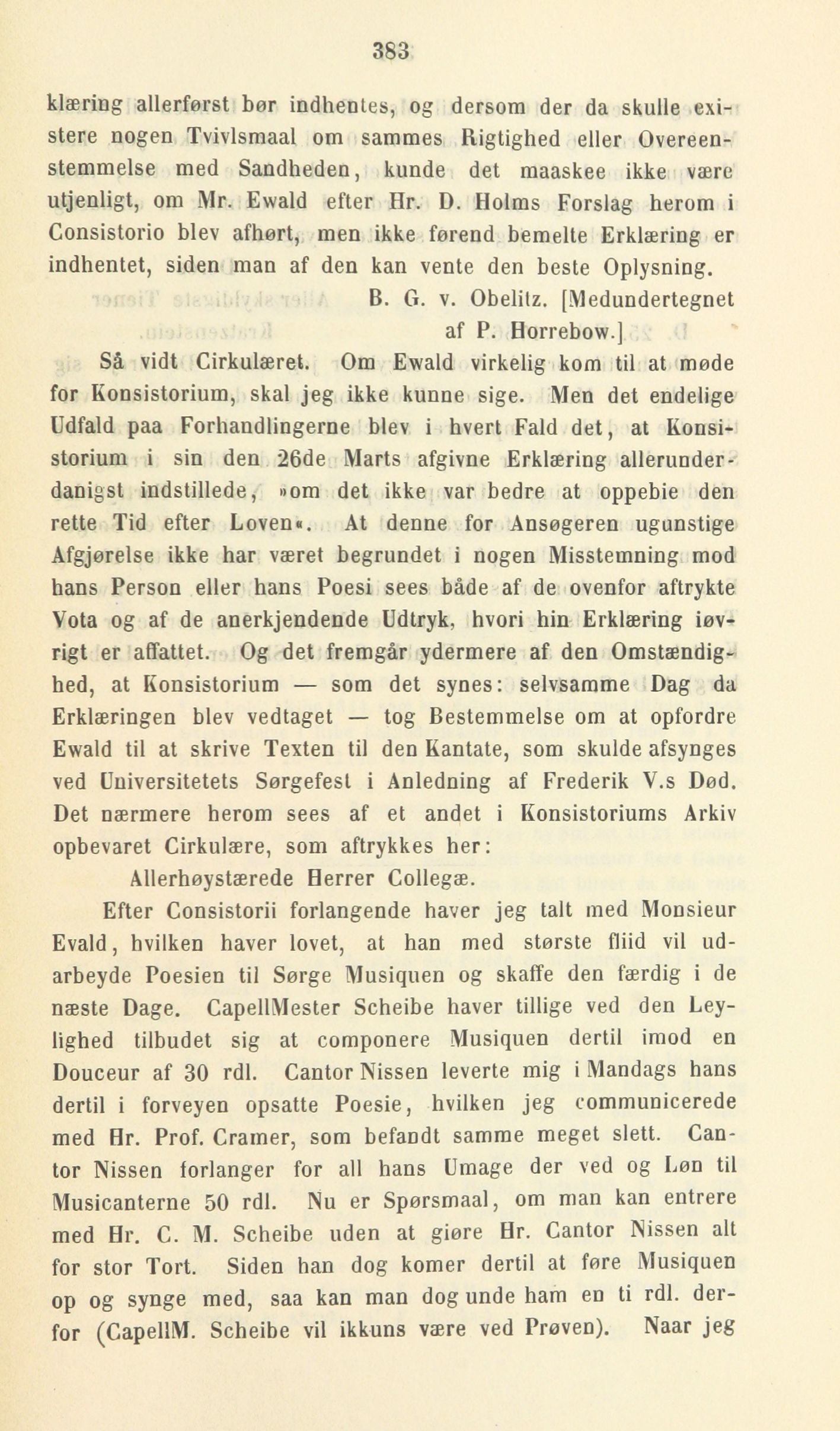 383

klæring allerførst bør indhentes, og dersom der da skulle existere nogen Tvivlsmaal om sammes Rigtighed eller Overeenstemmelse med Sandheden, kunde det maaskee ikke være utjenligt, om Mr. Ewald efter Hr. D. Holms Forslag herom i Consistorio blev afhørt, men ikke førend bemelte Erklæring er indhentet, siden man af den kan vente den beste Oplysning.

B. G. v. Obelitz. [Medundertegnet af P. Horrebow.]

Så vidt Cirkulæret. Om Ewald virkelig kom til at møde for Konsistorium, skal jeg ikke kunne sige. Men det endelige Udfald paa Forhandlingerne blev i hvert Fald det, at Konsistorium i sin den 26de Marts afgivne Erklæring allerunderdanigst indstillede, »om det ikke var bedre at oppebie den rette Tid efter Loven«. At denne for Ansøgeren ugunstige Afgjørelse ikke har været begrundet i nogen Misstemning mod hans Person eller hans Poesi sees både af de ovenfor aftrykte Vota og af de anerkjendende Udtryk, hvori hin Erklæring iøvrigt er affattet. Og det fremgår ydermere af den Omstændighed, at Konsistorium — som det synes: selvsamme Dag da Erklæringen blev vedtaget — tog Bestemmelse om at opfordre Ewald til at skrive Texten til den Kantate, som skulde afsynges ved Universitetets Sørgefest i Anledning af Frederik V.s Død. Det nærmere herom sees af et andet i Konsistoriums Arkiv opbevaret Cirkulære, som aftrykkes her:

Allerhøystærede Herrer Collegæ.

Efter Consistorii forlangende haver jeg talt med Monsieur Evald, hvilken haver lovet, at han med største fliid vil udarbeyde Poesien til Sørge Musiquen og skaffe den færdig i de næste Dage. CapellMester Scheibe haver tillige ved den Leylighed tilbudet sig at componere Musiquen dertil imod en Douceur af 30 rdl. Cantor Nissen leverte mig i Mandags hans dertil i forveyen opsatte Poesie, hvilken jeg communicerede med Hr. Prof. Cramer, som befandt samme meget slett. Cantor Nissen forlanger for all hans Umage der ved og Løn til Musicanterne 50 rdl. Nu er Spørsmaal, om man kan entrere med Hr. C. M. Scheibe uden at giøre Hr. Cantor Nissen alt for stor Tort. Siden han dog komer dertil at føre Musiquen op og synge med, saa kan man dog unde ham en ti rdl. derfor (CapellM. Scheibe vil ikkuns være ved Prøven). Naar jeg